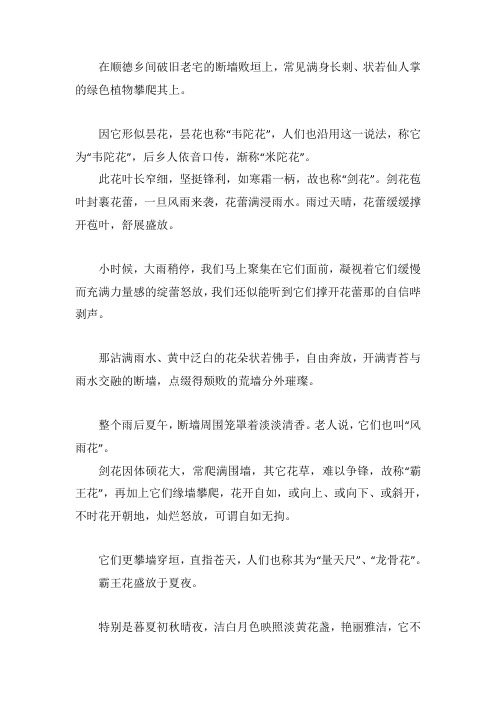 在顺德乡间破旧老宅的断墙败垣上，常见满身长刺、状若仙人掌的绿色植物攀爬其上。

因它形似昙花，昙花也称“韦陀花”，人们也沿用这一说法，称它为“韦陀花”，后乡人依音口传，渐称“米陀花”。

此花叶长窄细，坚挺锋利，如寒霜一柄，故也称“剑花”。剑花苞叶封裹花蕾，一旦风雨来袭，花蕾满浸雨水。雨过天晴，花蕾缓缓撑开苞叶，舒展盛放。

小时候，大雨稍停，我们马上聚集在它们面前，凝视着它们缓慢而充满力量感的绽蕾怒放，我们还似能听到它们撑开花蕾那的自信哔剥声。

那沾满雨水、黄中泛白的花朵状若佛手，自由奔放，开满青苔与雨水交融的断墙，点缀得颓败的荒墙分外璀璨。

整个雨后夏午，断墙周围笼罩着淡淡清香。老人说，它们也叫“风雨花”。

剑花因体硕花大，常爬满围墙，其它花草，难以争锋，故称“霸王花”，再加上它们缘墙攀爬，花开自如，或向上、或向下、或斜开，不时花开朝地，灿烂怒放，可谓自如无拘。

它们更攀墙穿垣，直指苍天，人们也称其为“量天尺”、“龙骨花”。

霸王花盛放于夏夜。

特别是暮夏初秋晴夜，洁白月色映照淡黄花盏，艳丽雅洁，它不